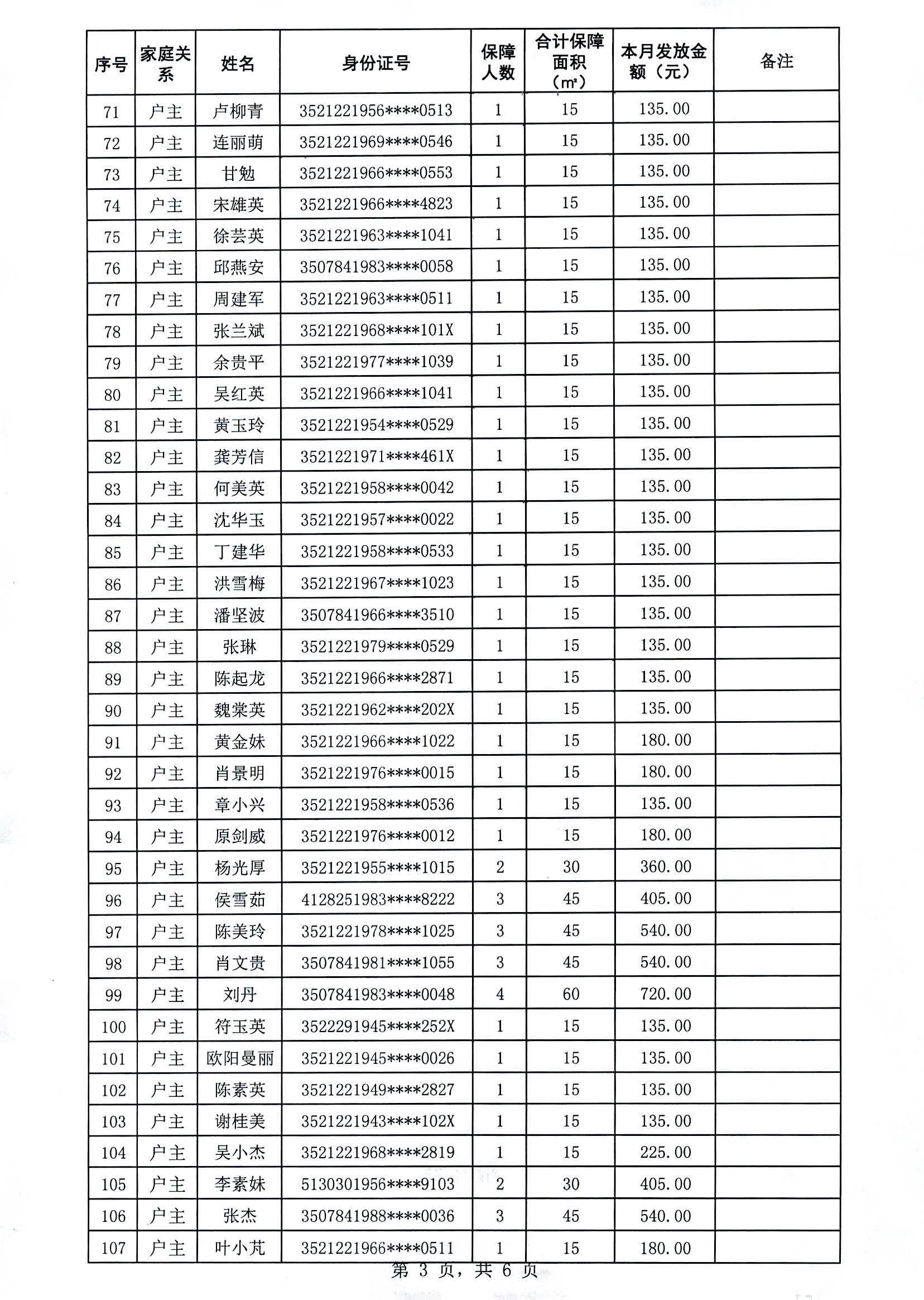 | 序号 | 家庭关系 | 姓名 | 身份证号 | 保障人数 | 合计保障面积（m²） | 本月发放金额（元） | 备注 |
|---|---|---|---|---|---|---|---|
| 71 | 户主 | 卢柳青 | 3521221956****0513 | 1 | 15 | 135.00 | |
| 72 | 户主 | 连丽萌 | 3521221969****0546 | 1 | 15 | 135.00 | |
| 73 | 户主 | 甘勉 | 3521221966****0553 | 1 | 15 | 135.00 | |
| 74 | 户主 | 宋雄英 | 3521221966****4823 | 1 | 15 | 135.00 | |
| 75 | 户主 | 徐芸英 | 3521221963****1041 | 1 | 15 | 135.00 | |
| 76 | 户主 | 邱燕安 | 3507841983****0058 | 1 | 15 | 135.00 | |
| 77 | 户主 | 周建军 | 3521221963****0511 | 1 | 15 | 135.00 | |
| 78 | 户主 | 张兰斌 | 3521221968****101X | 1 | 15 | 135.00 | |
| 79 | 户主 | 余贵平 | 3521221977****1039 | 1 | 15 | 135.00 | |
| 80 | 户主 | 吴红英 | 3521221966****1041 | 1 | 15 | 135.00 | |
| 81 | 户主 | 黄玉玲 | 3521221954****0529 | 1 | 15 | 135.00 | |
| 82 | 户主 | 龚芳信 | 3521221971****461X | 1 | 15 | 135.00 | |
| 83 | 户主 | 何美英 | 3521221958****0042 | 1 | 15 | 135.00 | |
| 84 | 户主 | 沈华玉 | 3521221957****0022 | 1 | 15 | 135.00 | |
| 85 | 户主 | 丁建华 | 3521221958****0533 | 1 | 15 | 135.00 | |
| 86 | 户主 | 洪雪梅 | 3521221967****1023 | 1 | 15 | 135.00 | |
| 87 | 户主 | 潘坚波 | 3507841966****3510 | 1 | 15 | 135.00 | |
| 88 | 户主 | 张琳 | 3521221979****0529 | 1 | 15 | 135.00 | |
| 89 | 户主 | 陈起龙 | 3521221966****2871 | 1 | 15 | 135.00 | |
| 90 | 户主 | 魏棠英 | 3521221962****202X | 1 | 15 | 135.00 | |
| 91 | 户主 | 黄金妹 | 3521221966****1022 | 1 | 15 | 180.00 | |
| 92 | 户主 | 肖景明 | 3521221976****0015 | 1 | 15 | 180.00 | |
| 93 | 户主 | 章小兴 | 3521221958****0536 | 1 | 15 | 135.00 | |
| 94 | 户主 | 原剑威 | 3521221976****0012 | 1 | 15 | 180.00 | |
| 95 | 户主 | 杨光厚 | 3521221955****1015 | 2 | 30 | 360.00 | |
| 96 | 户主 | 侯雪茹 | 4128251983****8222 | 3 | 45 | 405.00 | |
| 97 | 户主 | 陈美玲 | 3521221978****1025 | 3 | 45 | 540.00 | |
| 98 | 户主 | 肖文贵 | 3507841981****1055 | 3 | 45 | 540.00 | |
| 99 | 户主 | 刘丹 | 3507841983****0048 | 4 | 60 | 720.00 | |
| 100 | 户主 | 符玉英 | 3522291945****252X | 1 | 15 | 135.00 | |
| 101 | 户主 | 欧阳曼丽 | 3521221945****0026 | 1 | 15 | 135.00 | |
| 102 | 户主 | 陈素英 | 3521221949****2827 | 1 | 15 | 135.00 | |
| 103 | 户主 | 谢桂美 | 3521221943****102X | 1 | 15 | 135.00 | |
| 104 | 户主 | 吴小杰 | 3521221968****2819 | 1 | 15 | 225.00 | |
| 105 | 户主 | 李素妹 | 5130301956****9103 | 2 | 30 | 405.00 | |
| 106 | 户主 | 张杰 | 3507841988****0036 | 3 | 45 | 540.00 | |
| 107 | 户主 | 叶小芃 | 3521221966****0511 | 1 | 15 | 180.00 | |

第 3 页，共 6 页